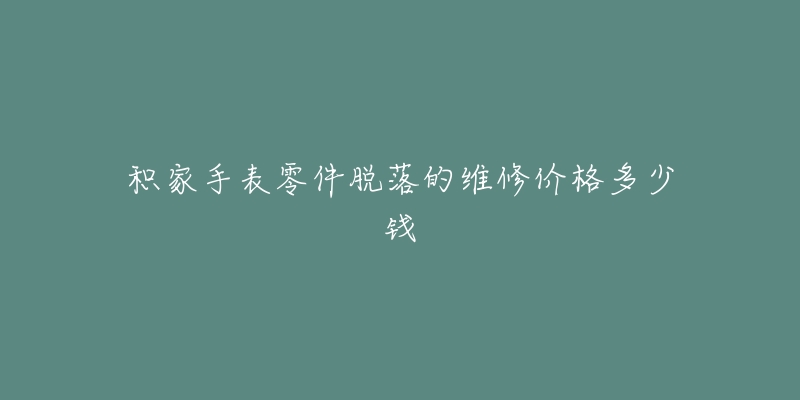 积家手表零件脱落的维修价格多少钱